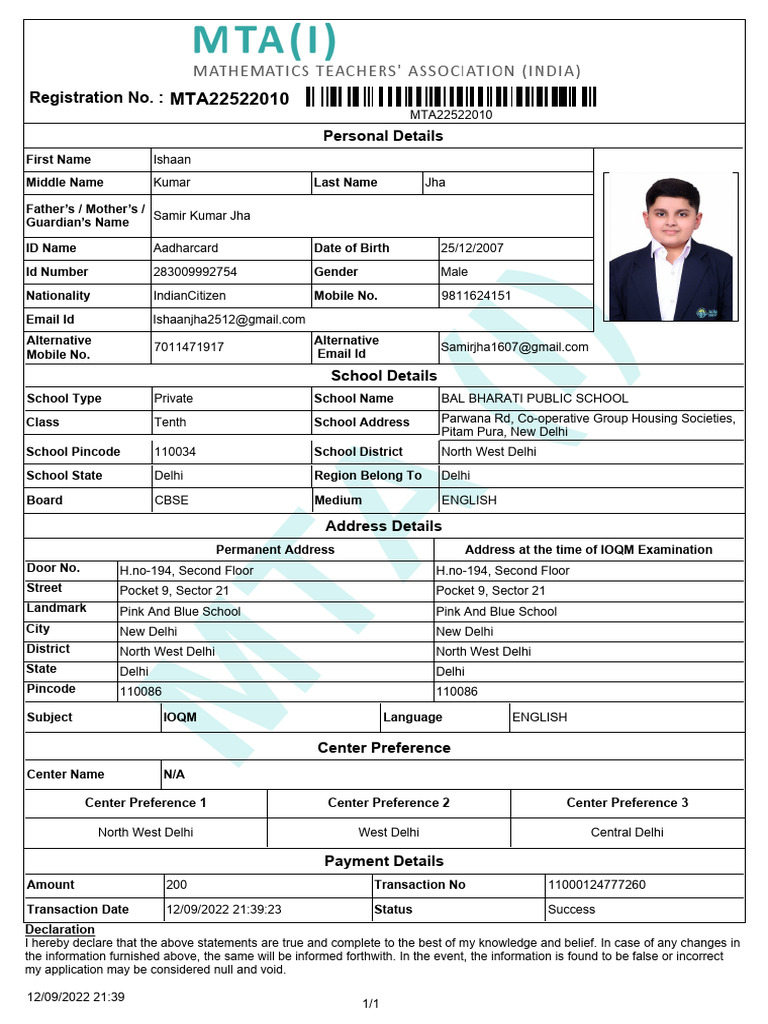 MTA(I)
MATHEMATICS TEACHERS' ASSOCIATION (INDIA)

Registration No. : MTA22522010
MTA22522010

Personal Details

| First Name | Ishaan | | |
|---|---|---|---|
| Middle Name | Kumar | Last Name | Jha |
| Father's / Mother's / Guardian's Name | Samir Kumar Jha | | |
| ID Name | Aadharcard | Date of Birth | 25/12/2007 |
| Id Number | 283009992754 | Gender | Male |
| Nationality | IndianCitizen | Mobile No. | 9811624151 |
| Email Id | Ishaanjha2512@gmail.com | | |
| Alternative Mobile No. | 7011471917 | Alternative Email Id | Samirjha1607@gmail.com |

School Details

| School Type | Private | School Name | BAL BHARATI PUBLIC SCHOOL |
|---|---|---|---|
| Class | Tenth | School Address | Parwana Rd, Co-operative Group Housing Societies, Pitam Pura, New Delhi |
| School Pincode | 110034 | School District | North West Delhi |
| School State | Delhi | Region Belong To | Delhi |
| Board | CBSE | Medium | ENGLISH |

Address Details

| | Permanent Address | Address at the time of IOQM Examination |
|---|---|---|
| Door No. | H.no-194, Second Floor | H.no-194, Second Floor |
| Street | Pocket 9, Sector 21 | Pocket 9, Sector 21 |
| Landmark | Pink And Blue School | Pink And Blue School |
| City | New Delhi | New Delhi |
| District | North West Delhi | North West Delhi |
| State | Delhi | Delhi |
| Pincode | 110086 | 110086 |

| Subject | IOQM | Language | ENGLISH |
|---|---|---|---|

Center Preference

| Center Name | N/A |
|---|---|

| Center Preference 1 | Center Preference 2 | Center Preference 3 |
|---|---|---|
| North West Delhi | West Delhi | Central Delhi |

Payment Details

| Amount | 200 | Transaction No | 11000124777260 |
|---|---|---|---|
| Transaction Date | 12/09/2022 21:39:23 | Status | Success |

Declaration
I hereby declare that the above statements are true and complete to the best of my knowledge and belief. In case of any changes in the information furnished above, the same will be informed forthwith. In the event, the information is found to be false or incorrect my application may be considered null and void.

12/09/2022 21:39
1/1

MTA(I)